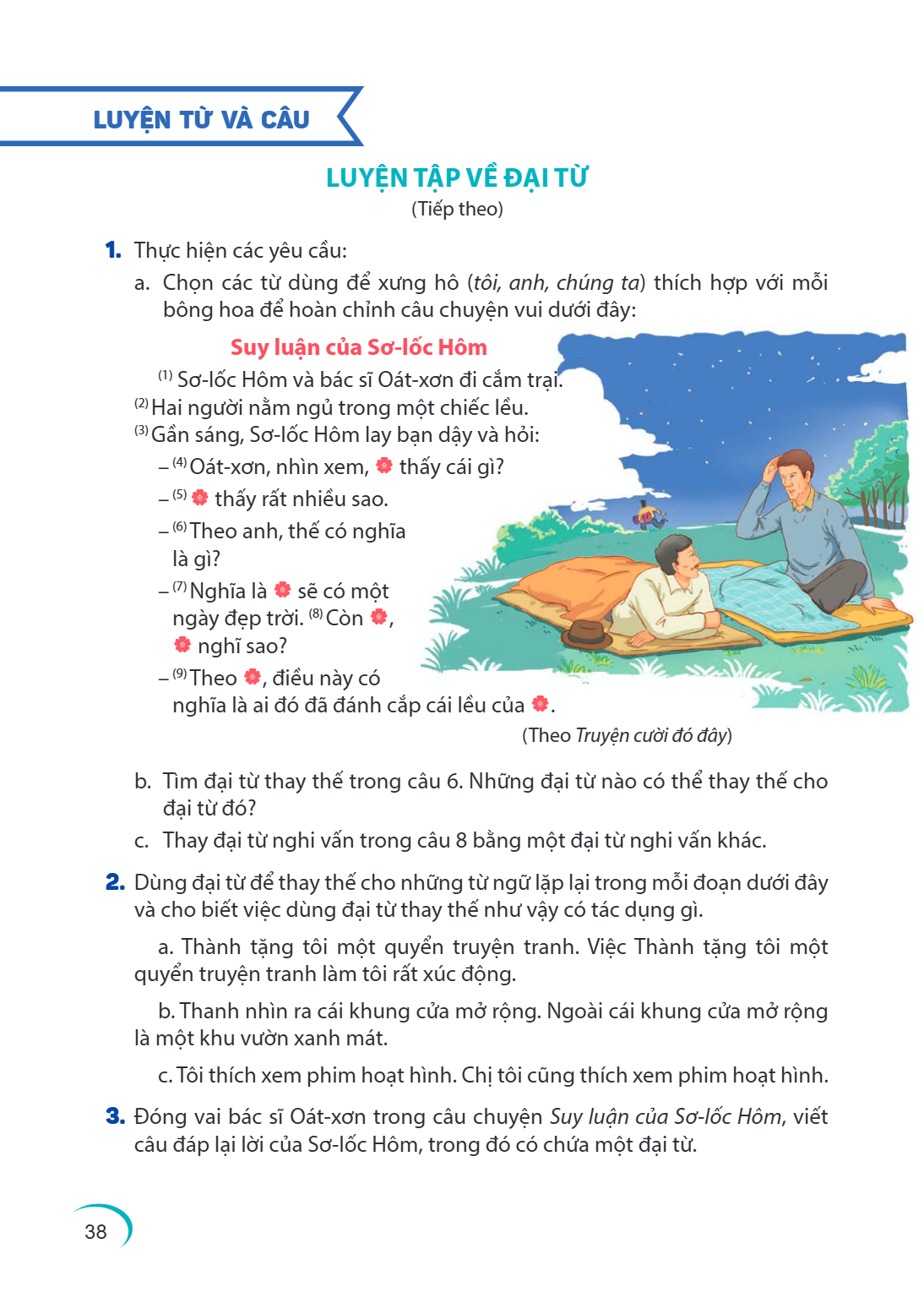 LUYỆN TỪ VÀ CÂU

LUYỆN TẬP VỀ ĐẠI TỪ
(Tiếp theo)

1. Thực hiện các yêu cầu:

a. Chọn các từ dùng để xưng hô (tôi, anh, chúng ta) thích hợp với mỗi bông hoa để hoàn chỉnh câu chuyện vui dưới đây:

Suy luận của Sơ-lốc Hôm

$^{(1)}$ Sơ-lốc Hôm và bác sĩ Oát-xơn đi cắm trại. $^{(2)}$ Hai người nằm ngủ trong một chiếc lều. $^{(3)}$ Gần sáng, Sơ-lốc Hôm lay bạn dậy và hỏi:

– $^{(4)}$ Oát-xơn, nhìn xem, thấy cái gì?

– $^{(5)}$ thấy rất nhiều sao.

– $^{(6)}$ Theo anh, thế có nghĩa là gì?

– $^{(7)}$ Nghĩa là sẽ có một ngày đẹp trời. $^{(8)}$ Còn , nghĩ sao?

– $^{(9)}$ Theo , điều này có nghĩa là ai đó đã đánh cắp cái lều của .

(Theo Truyện cười đó đây)

b. Tìm đại từ thay thế trong câu 6. Những đại từ nào có thể thay thế cho đại từ đó?

c. Thay đại từ nghi vấn trong câu 8 bằng một đại từ nghi vấn khác.

2. Dùng đại từ để thay thế cho những từ ngữ lặp lại trong mỗi đoạn dưới đây và cho biết việc dùng đại từ thay thế như vậy có tác dụng gì.

a. Thành tặng tôi một quyển truyện tranh. Việc Thành tặng tôi một quyển truyện tranh làm tôi rất xúc động.

b. Thanh nhìn ra cái khung cửa mở rộng. Ngoài cái khung cửa mở rộng là một khu vườn xanh mát.

c. Tôi thích xem phim hoạt hình. Chị tôi cũng thích xem phim hoạt hình.

3. Đóng vai bác sĩ Oát-xơn trong câu chuyện Suy luận của Sơ-lốc Hôm, viết câu đáp lại lời của Sơ-lốc Hôm, trong đó có chứa một đại từ.

38